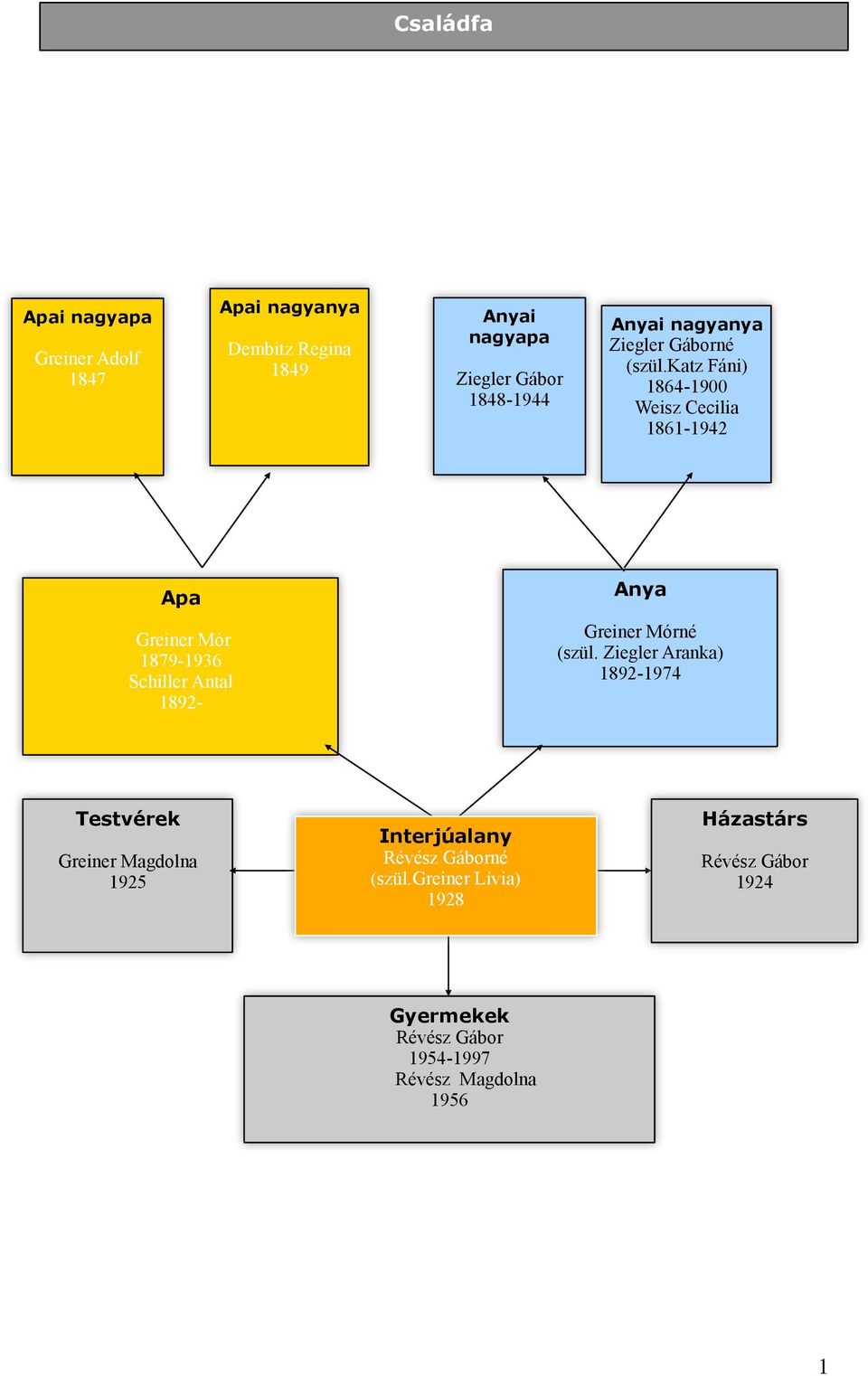 Családfa

Apai nagyapa
Greiner Adolf
1847

Apai nagyanya
Dembitz Regina
1849

Anyai nagyapa
Ziegler Gábor
1848-1944

Anyai nagyanya
Ziegler Gáborné
(szül.Katz Fáni)
1864-1900
Weisz Cecilia
1861-1942

Apa
Greiner Mór
1879-1936
Schiller Antal
1892-

Anya
Greiner Mórné
(szül. Ziegler Aranka)
1892-1974

Testvérek
Greiner Magdolna
1925

Interjúalany
Révész Gáborné
(szül.Greiner Lívia)
1928

Házastárs
Révész Gábor
1924

Gyermekek
Révész Gábor
1954-1997
Révész Magdolna
1956

1